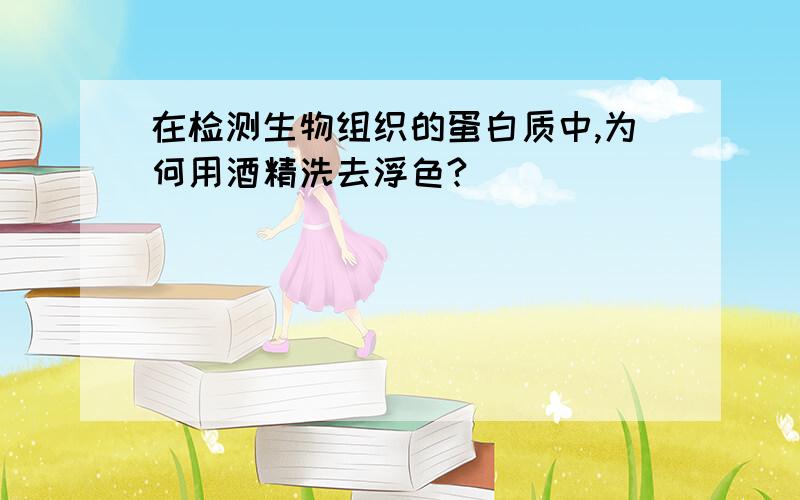 在检测生物组织的蛋白质中,为何用酒精洗去浮色?